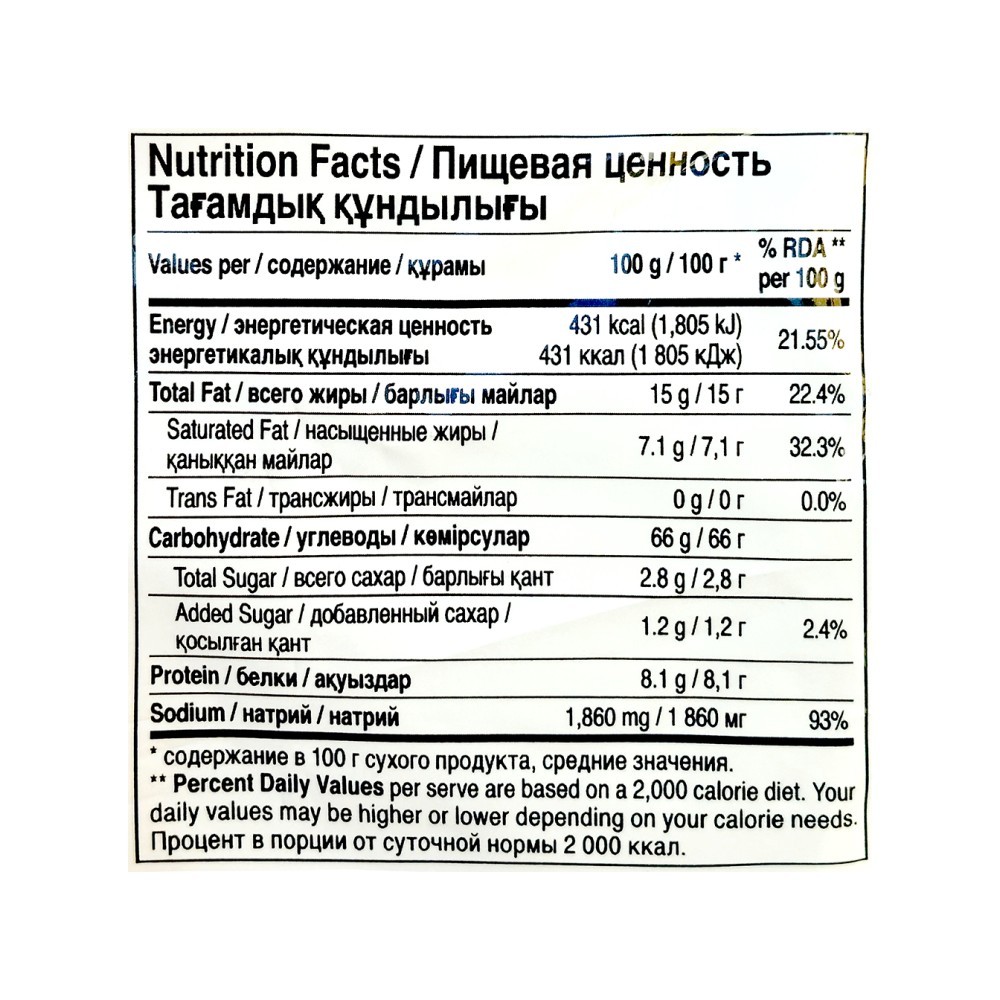 Nutrition Facts / Пищевая ценность
Тағамдық құндылығы

| Values per / содержание / құрамы | 100 g / 100 г * | % RDA ** per 100 g |
|---|---|---|
| Energy / энергетическая ценность энергетикалық құндылығы | 431 kcal (1,805 kJ) 431 ккал (1 805 кДж) | 21.55% |
| Total Fat / всего жиры / барлығы майлар | 15 g / 15 г | 22.4% |
| Saturated Fat / насыщенные жиры / қаныққан майлар | 7.1 g / 7,1 г | 32.3% |
| Trans Fat / трансжиры / трансмайлар | 0 g / 0 г | 0.0% |
| Carbohydrate / углеводы / көмірсулар | 66 g / 66 г | |
| Total Sugar / всего сахар / барлығы қант | 2.8 g / 2,8 г | |
| Added Sugar / добавленный сахар / қосылған қант | 1.2 g / 1,2 г | 2.4% |
| Protein / белки / ақуыздар | 8.1 g / 8,1 г | |
| Sodium / натрий / натрий | 1,860 mg / 1 860 мг | 93% |

* содержание в 100 г сухого продукта, средние значения.
** Percent Daily Values per serve are based on a 2,000 calorie diet. Your daily values may be higher or lower depending on your calorie needs. Процент в порции от суточной нормы 2 000 ккал.